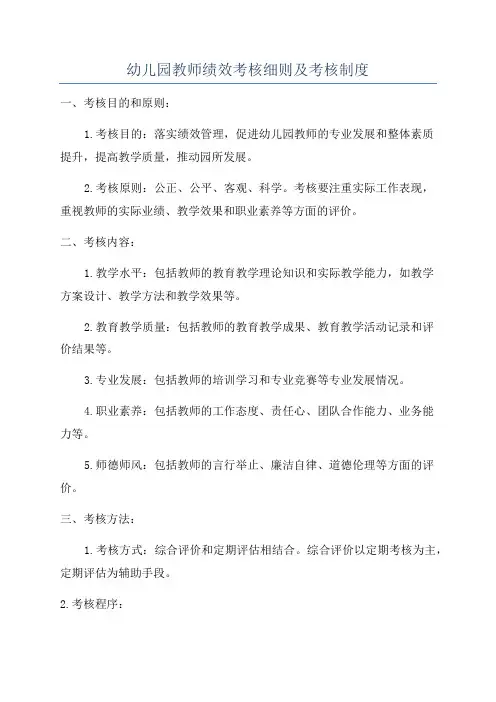 幼儿园教师绩效考核细则及考核制度

一、考核目的和原则：

1.考核目的：落实绩效管理，促进幼儿园教师的专业发展和整体素质提升，提高教学质量，推动园所发展。

2.考核原则：公正、公平、客观、科学。考核要注重实际工作表现，重视教师的实际业绩、教学效果和职业素养等方面的评价。

二、考核内容：

1.教学水平：包括教师的教育教学理论知识和实际教学能力，如教学方案设计、教学方法和教学效果等。

2.教育教学质量：包括教师的教育教学成果、教育教学活动记录和评价结果等。

3.专业发展：包括教师的培训学习和专业竞赛等专业发展情况。

4.职业素养：包括教师的工作态度、责任心、团队合作能力、业务能力等。

5.师德师风：包括教师的言行举止、廉洁自律、道德伦理等方面的评价。

三、考核方法：

1.考核方式：综合评价和定期评估相结合。综合评价以定期考核为主，定期评估为辅助手段。

2.考核程序：